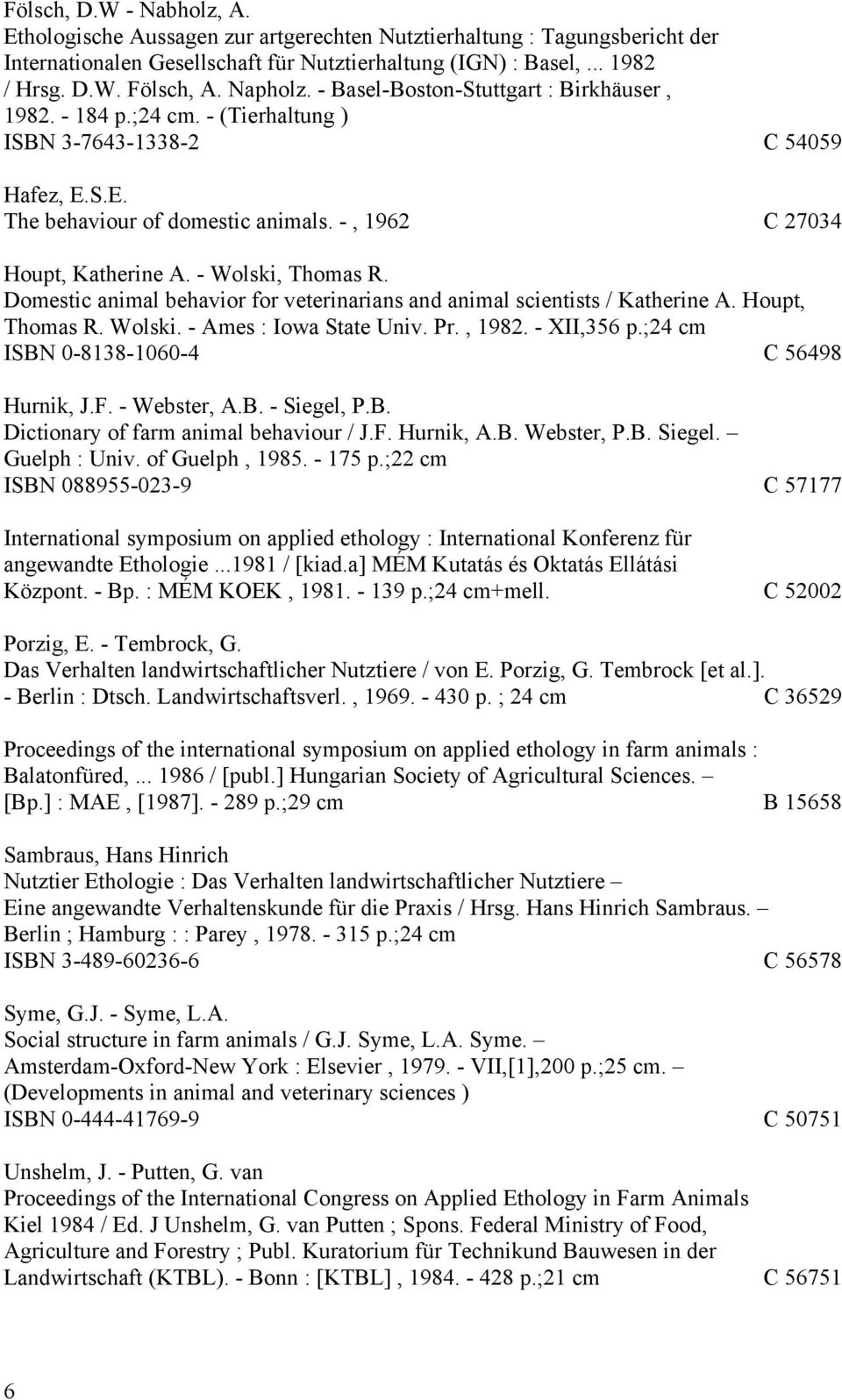 Fölsch, D.W - Nabholz, A.
Ethologische Aussagen zur artgerechten Nutztierhaltung : Tagungsbericht der Internationalen Gesellschaft für Nutztierhaltung (IGN) : Basel, ... 1982 / Hrsg. D.W. Fölsch, A. Napholz. - Basel-Boston-Stuttgart : Birkhäuser , 1982. - 184 p.;24 cm. - (Tierhaltung )
ISBN 3-7643-1338-2 C 54059

Hafez, E.S.E.
The behaviour of domestic animals. - , 1962 C 27034

Houpt, Katherine A. - Wolski, Thomas R.
Domestic animal behavior for veterinarians and animal scientists / Katherine A. Houpt, Thomas R. Wolski. - Ames : Iowa State Univ. Pr. , 1982. - XII,356 p.;24 cm
ISBN 0-8138-1060-4 C 56498

Hurnik, J.F. - Webster, A.B. - Siegel, P.B.
Dictionary of farm animal behaviour / J.F. Hurnik, A.B. Webster, P.B. Siegel. – Guelph : Univ. of Guelph , 1985. - 175 p.;22 cm
ISBN 088955-023-9 C 57177

International symposium on applied ethology : International Konferenz für angewandte Ethologie ...1981 / [kiad.a] MÉM Kutatás és Oktatás Ellátási Központ. - Bp. : MÉM KOEK , 1981. - 139 p.;24 cm+mell. C 52002

Porzig, E. - Tembrock, G.
Das Verhalten landwirtschaftlicher Nutztiere / von E. Porzig, G. Tembrock [et al.]. - Berlin : Dtsch. Landwirtschaftsverl. , 1969. - 430 p. ; 24 cm C 36529

Proceedings of the international symposium on applied ethology in farm animals : Balatonfüred, ... 1986 / [publ.] Hungarian Society of Agricultural Sciences. – [Bp.] : MAE , [1987]. - 289 p.;29 cm B 15658

Sambraus, Hans Hinrich
Nutztier Ethologie : Das Verhalten landwirtschaftlicher Nutztiere – Eine angewandte Verhaltenskunde für die Praxis / Hrsg. Hans Hinrich Sambraus. – Berlin ; Hamburg : : Parey , 1978. - 315 p.;24 cm
ISBN 3-489-60236-6 C 56578

Syme, G.J. - Syme, L.A.
Social structure in farm animals / G.J. Syme, L.A. Syme. – Amsterdam-Oxford-New York : Elsevier , 1979. - VII,[1],200 p.;25 cm. – (Developments in animal and veterinary sciences )
ISBN 0-444-41769-9 C 50751

Unshelm, J. - Putten, G. van
Proceedings of the International Congress on Applied Ethology in Farm Animals Kiel 1984 / Ed. J Unshelm, G. van Putten ; Spons. Federal Ministry of Food, Agriculture and Forestry ; Publ. Kuratorium für Technikund Bauwesen in der Landwirtschaft (KTBL). - Bonn : [KTBL] , 1984. - 428 p.;21 cm C 56751

6